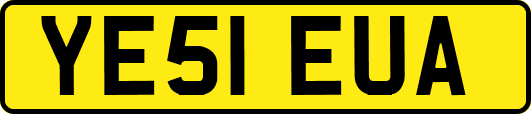 YE51 EUA